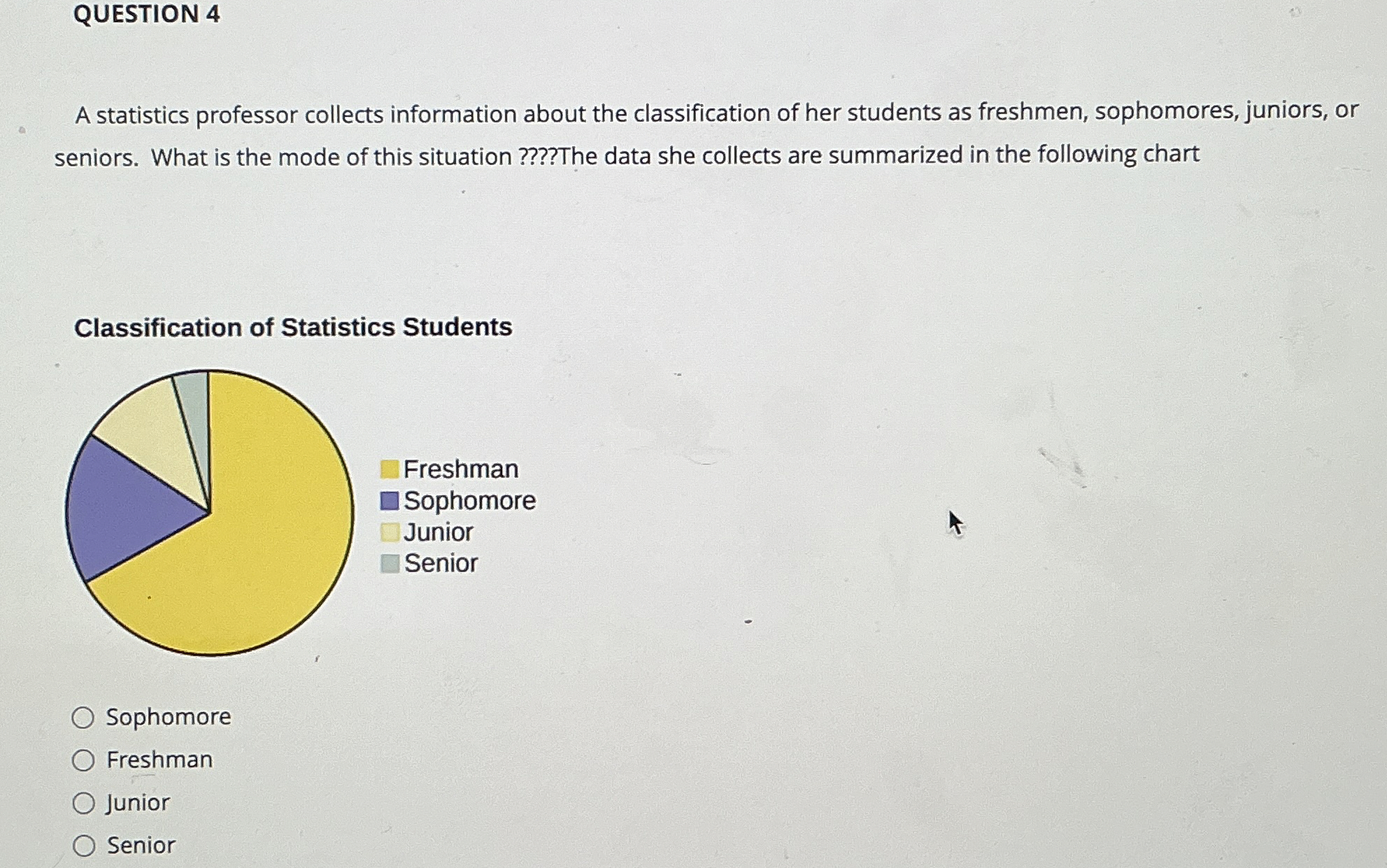 QUESTION 4

A statistics professor collects information about the classification of her students as freshmen, sophomores, juniors, or seniors. What is the mode of this situation ????The data she collects are summarized in the following chart

Classification of Statistics Students

Freshman
Sophomore
Junior
Senior

Sophomore
Freshman
Junior
Senior